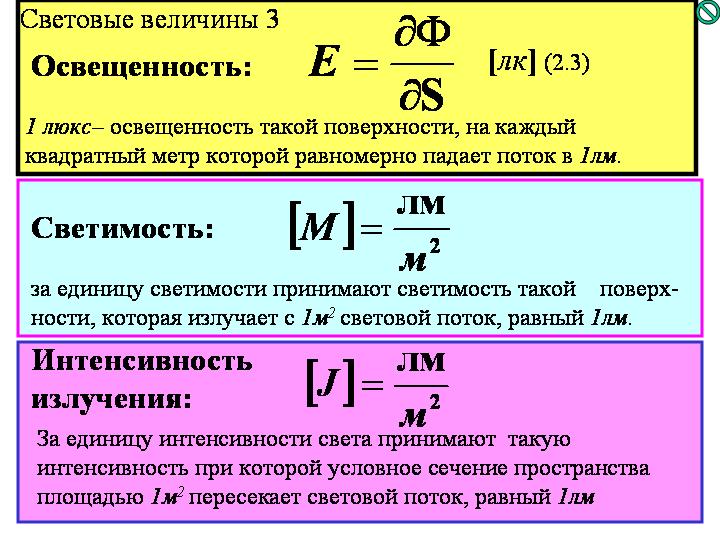 Световые величины 3

Освещенность: $E = \frac{\partial \Phi}{\partial S}$ [лк] (2.3)

1 люкс– освещенность такой поверхности, на каждый квадратный метр которой равномерно падает поток в 1лм.

Светимость: $[M] = \frac{лм}{м^2}$

за единицу светимости принимают светимость такой поверхности, которая излучает с $1м^2$ световой поток, равный 1лм.

Интенсивность излучения: $[J] = \frac{лм}{м^2}$

За единицу интенсивности света принимают такую интенсивность при которой условное сечение пространства площадью $1м^2$ пересекает световой поток, равный 1лм